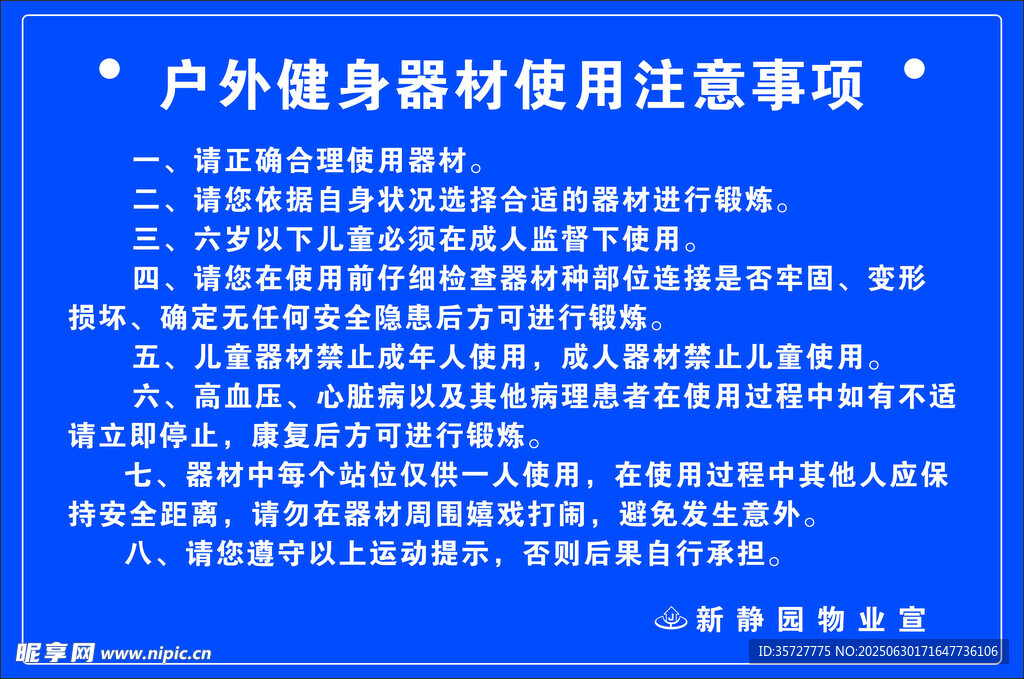 户外健身器材使用注意事项

一、请正确合理使用器材。

二、请您依据自身状况选择合适的器材进行锻炼。

三、六岁以下儿童必须在成人监督下使用。

四、请您在使用前仔细检查器材种部位连接是否牢固、变形损坏、确定无任何安全隐患后方可进行锻炼。

五、儿童器材禁止成年人使用，成人器材禁止儿童使用。

六、高血压、心脏病以及其他病理患者在使用过程中如有不适请立即停止，康复后方可进行锻炼。

七、器材中每个站位仅供一人使用，在使用过程中其他人应保持安全距离，请勿在器材周围嬉戏打闹，避免发生意外。

八、请您遵守以上运动提示，否则后果自行承担。

新静园物业宣

昵享网 www.nipic.cn

ID:35727775 NO:20250630171647736106